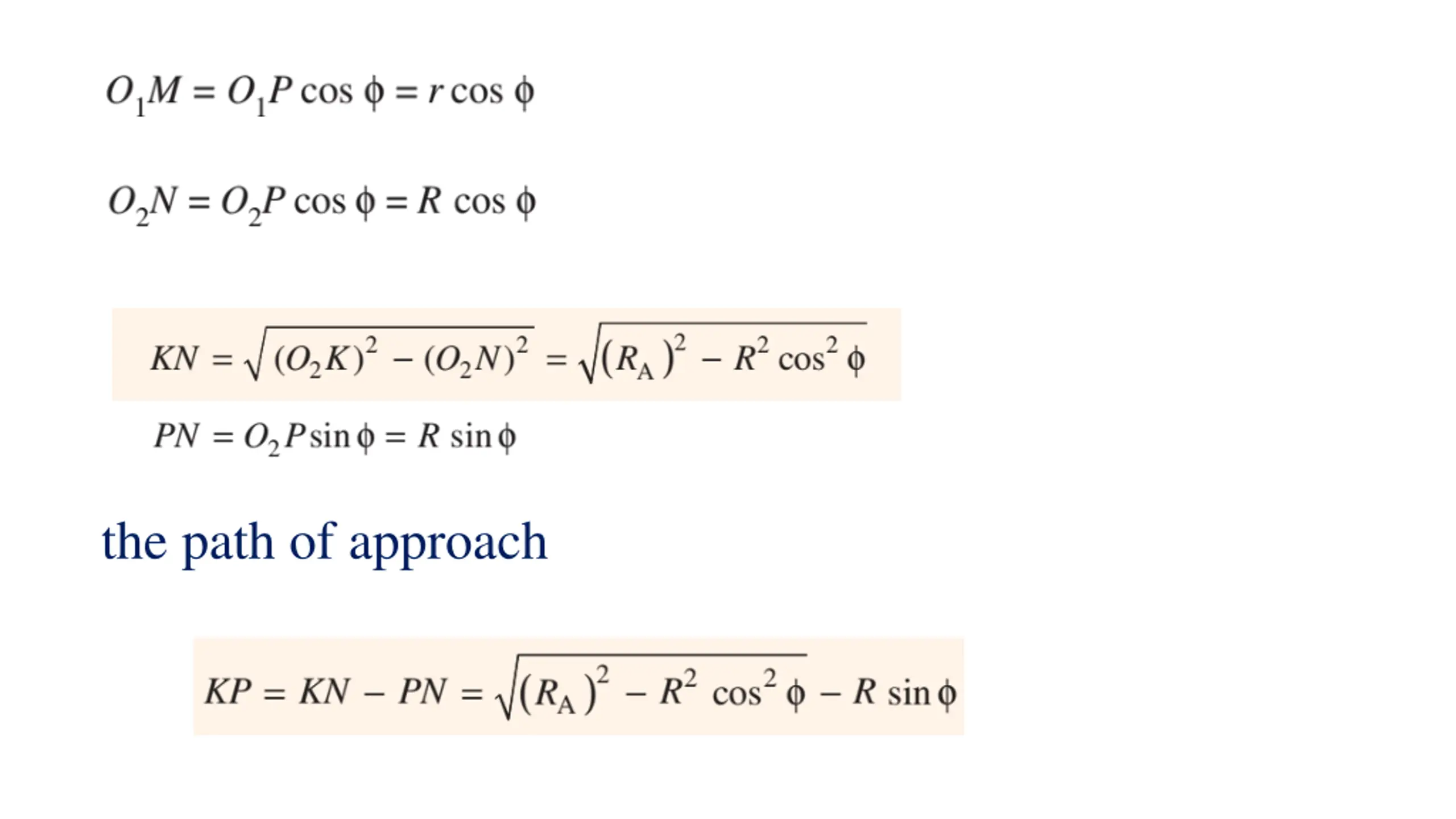 $O_1M = O_1P \cos \phi = r \cos \phi$

$O_2N = O_2P \cos \phi = R \cos \phi$

$KN = \sqrt{(O_2K)^2 - (O_2N)^2} = \sqrt{(R_A)^2 - R^2 \cos^2 \phi}$

$PN = O_2P \sin \phi = R \sin \phi$

the path of approach

$KP = KN - PN = \sqrt{(R_A)^2 - R^2 \cos^2 \phi} - R \sin \phi$